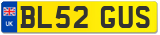 UK

BL52 GUS